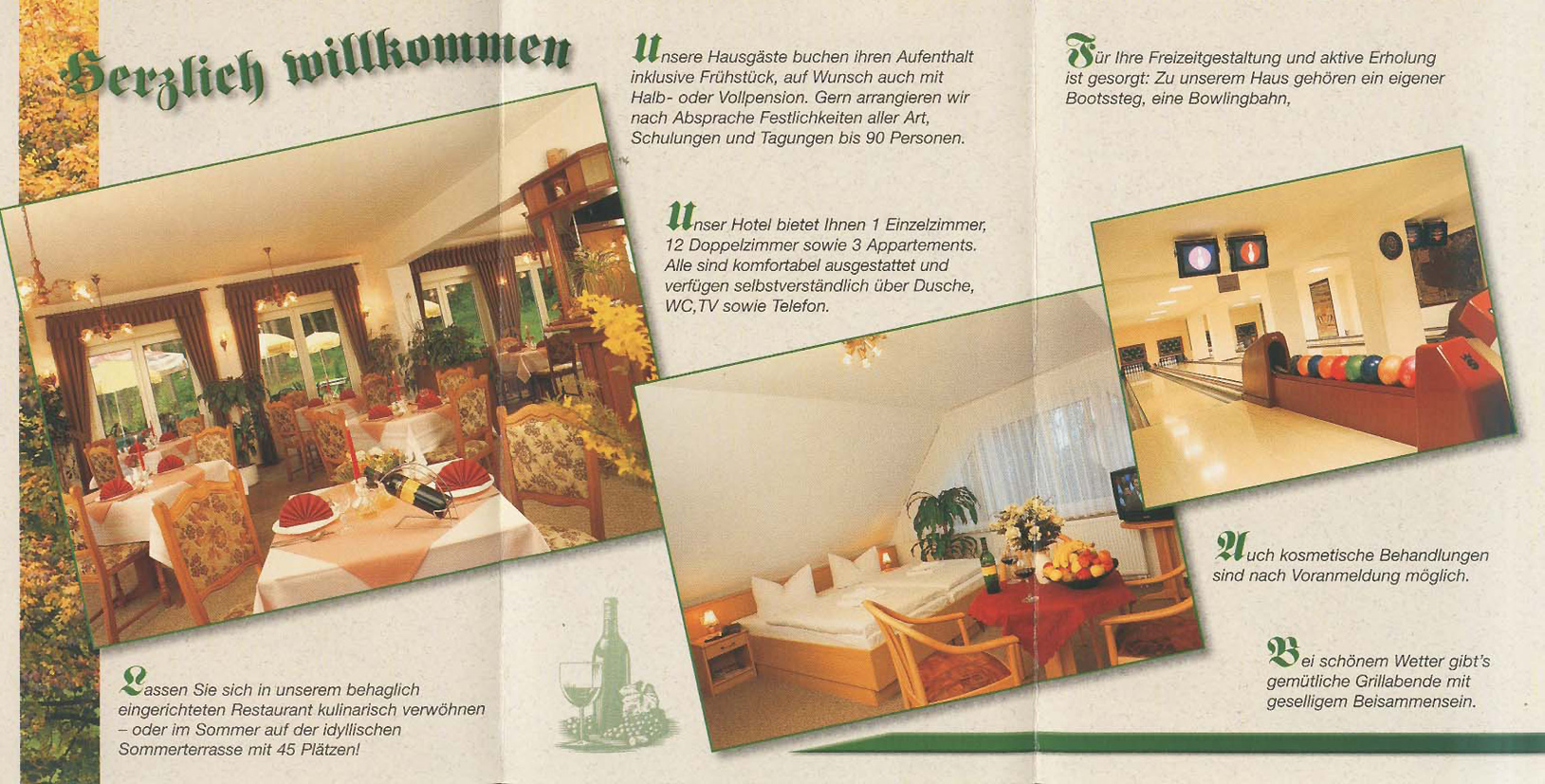 Herzlich willkommen

Lassen Sie sich in unserem behaglich eingerichteten Restaurant kulinarisch verwöhnen – oder im Sommer auf der idyllischen Sommerterrasse mit 45 Plätzen!

Unsere Hausgäste buchen ihren Aufenthalt inklusive Frühstück, auf Wunsch auch mit Halb- oder Vollpension. Gern arrangieren wir nach Absprache Festlichkeiten aller Art, Schulungen und Tagungen bis 90 Personen.

Unser Hotel bietet Ihnen 1 Einzelzimmer, 12 Doppelzimmer sowie 3 Appartements. Alle sind komfortabel ausgestattet und verfügen selbstverständlich über Dusche, WC,TV sowie Telefon.

Für Ihre Freizeitgestaltung und aktive Erholung ist gesorgt: Zu unserem Haus gehören ein eigener Bootssteg, eine Bowlingbahn,

Auch kosmetische Behandlungen sind nach Voranmeldung möglich.

Bei schönem Wetter gibt's gemütliche Grillabende mit geselligem Beisammensein.